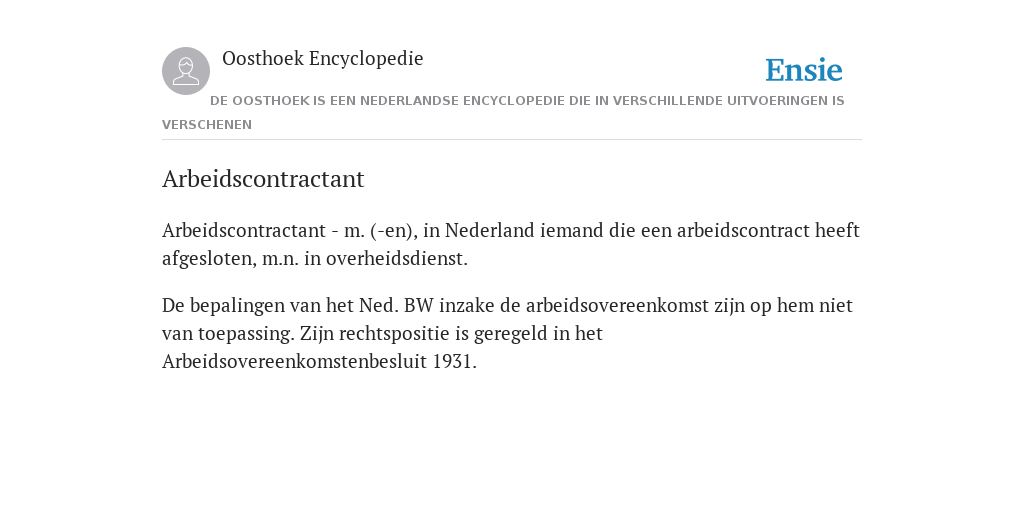 Oosthoek Encyclopedie

Ensie

DE OOSTHOEK IS EEN NEDERLANDSE ENCYCLOPEDIE DIE IN VERSCHILLENDE UITVOERINGEN IS VERSCHENEN

Arbeidscontractant

Arbeidscontractant - m. (-en), in Nederland iemand die een arbeidscontract heeft afgesloten, m.n. in overheidsdienst.

De bepalingen van het Ned. BW inzake de arbeidsovereenkomst zijn op hem niet van toepassing. Zijn rechtspositie is geregeld in het Arbeidsovereenkomstenbesluit 1931.